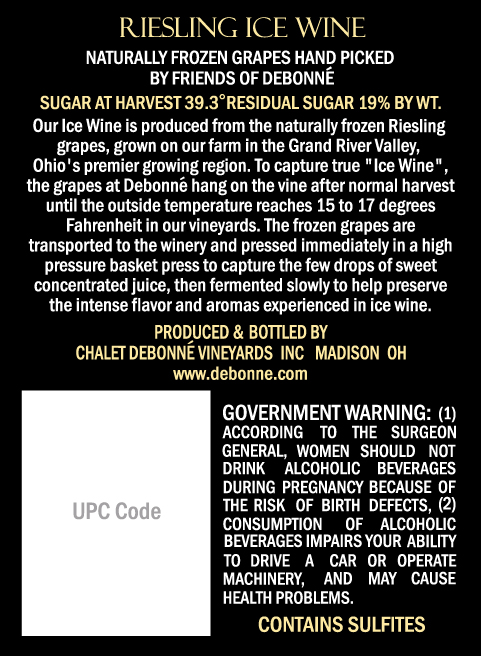 RIESLING ICE WINE

NATURALLY FROZEN GRAPES HAND PICKED BY FRIENDS OF DEBONNÉ

SUGAR AT HARVEST 39.3°RESIDUAL SUGAR 19% BY WT.

Our Ice Wine is produced from the naturally frozen Riesling grapes, grown on our farm in the Grand River Valley, Ohio's premier growing region. To capture true "Ice Wine", the grapes at Debonné hang on the vine after normal harvest until the outside temperature reaches 15 to 17 degrees Fahrenheit in our vineyards. The frozen grapes are transported to the winery and pressed immediately in a high pressure basket press to capture the few drops of sweet concentrated juice, then fermented slowly to help preserve the intense flavor and aromas experienced in ice wine.

PRODUCED & BOTTLED BY
CHALET DEBONNÉ VINEYARDS INC MADISON OH
www.debonne.com

UPC Code

GOVERNMENT WARNING: (1) ACCORDING TO THE SURGEON GENERAL, WOMEN SHOULD NOT DRINK ALCOHOLIC BEVERAGES DURING PREGNANCY BECAUSE OF THE RISK OF BIRTH DEFECTS, (2) CONSUMPTION OF ALCOHOLIC BEVERAGES IMPAIRS YOUR ABILITY TO DRIVE A CAR OR OPERATE MACHINERY, AND MAY CAUSE HEALTH PROBLEMS.

CONTAINS SULFITES